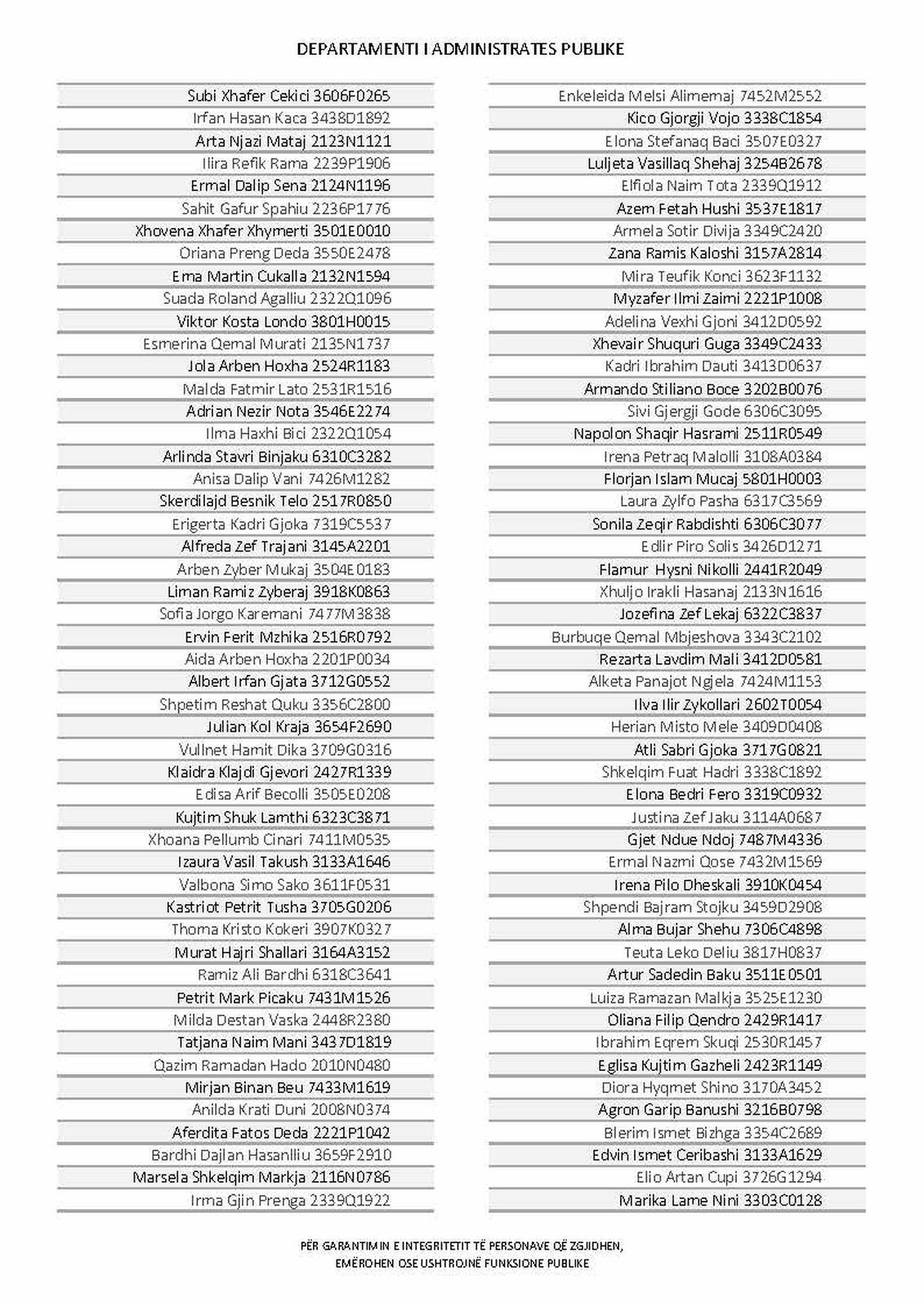 DEPARTAMENTI I ADMINISTRATES PUBLIKE

Subi Xhafer Cekici 3606F0265
Irfan Hasan Kaca 3438D1892
Arta Njazi Mataj 2123N1121
Ilira Refik Rama 2239P1906
Ermal Dalip Sena 2124N1196
Sahit Gafur Spahiu 2236P1776
Xhovena Xhafer Xhymerti 3501E0010
Oriana Preng Deda 3550E2478
Ema Martin Cukalla 2132N1594
Suada Roland Agalliu 2322Q1096
Viktor Kosta Londo 3801H0015
Esmerina Qemal Murati 2135N1737
Jola Arben Hoxha 2524R1183
Malda Fatmir Lato 2531R1516
Adrian Nezir Nota 3546E2274
Ilma Haxhi Bici 2322Q1054
Arlinda Stavri Binjaku 6310C3282
Anisa Dalip Vani 7426M1282
Skerdilajd Besnik Telo 2517R0850
Erigerta Kadri Gjoka 7319C5537
Alfreda Zef Trajani 3145A2201
Arben Zyber Mukaj 3504E0183
Liman Ramiz Zyberaj 3918K0863
Sofia Jorgo Karemani 7477M3838
Ervin Ferit Mzhika 2516R0792
Aida Arben Hoxha 2201P0034
Albert Irfan Gjata 3712G0552
Shpetim Reshat Quku 3356C2800
Julian Kol Kraja 3654F2690
Vullnet Hamit Dika 3709G0316
Klaidra Klajdi Gjevori 2427R1339
Edisa Arif Becolli 3505E0208
Kujtim Shuk Lamthi 6323C3871
Xhoana Pellumb Cinari 7411M0535
Izaura Vasil Takush 3133A1646
Valbona Simo Sako 3611F0531
Kastriot Petrit Tusha 3705G0206
Thoma Kristo Kokeri 3907K0327
Murat Hajri Shallari 3164A3152
Ramiz Ali Bardhi 6318C3641
Petrit Mark Picaku 7431M1526
Milda Destan Vaska 2448R2380
Tatjana Naim Mani 3437D1819
Qazim Ramadan Hado 2010N0480
Mirjan Binan Beu 7433M1619
Anilda Krati Duni 2008N0374
Aferdita Fatos Deda 2221P1042
Bardhi Dajlan Hasanlliu 3659F2910
Marsela Shkelqim Markja 2116N0786
Irma Gjin Prenga 2339Q1922

Enkeleida Melsi Alimemaj 7452M2552
Kico Gjorgji Vojo 3338C1854
Elona Stefanaq Baci 3507E0327
Luljeta Vasillaq Shehaj 3254B2678
Elfiola Naim Tota 2339Q1912
Azem Fetah Hushi 3537E1817
Armela Sotir Divija 3349C2420
Zana Ramis Kaloshi 3157A2814
Mira Teufik Konci 3623F1132
Myzafer Ilmi Zaimi 2221P1008
Adelina Vexhi Gjoni 3412D0592
Xhevair Shuquri Guga 3349C2433
Kadri Ibrahim Dauti 3413D0637
Armando Stiliano Boce 3202B0076
Sivi Gjergji Gode 6306C3095
Napolon Shaqir Hasrami 2511R0549
Irena Petraq Malolli 3108A0384
Florjan Islam Mucaj 5801H0003
Laura Zylfo Pasha 6317C3569
Sonila Zeqir Rabdishti 6306C3077
Edlir Piro Solis 3426D1271
Flamur Hysni Nikolli 2441R2049
Xhuljo Irakli Hasanaj 2133N1616
Jozefina Zef Lekaj 6322C3837
Burbuqe Qemal Mbjeshova 3343C2102
Rezarta Lavdim Mali 3412D0581
Alketa Panajot Ngjela 7424M1153
Ilva Ilir Zykollari 2602T0054
Herian Misto Mele 3409D0408
Atli Sabri Gjoka 3717G0821
Shkelqim Fuat Hadri 3338C1892
Elona Bedri Fero 3319C0932
Justina Zef Jaku 3114A0687
Gjet Ndue Ndoj 7487M4336
Ermal Nazmi Qose 7432M1569
Irena Pilo Dheskali 3910K0454
Shpendi Bajram Stojku 3459D2908
Alma Bujar Shehu 7306C4898
Teuta Leko Deliu 3817H0837
Artur Sadedin Baku 3511E0501
Luiza Ramazan Malkja 3525E1230
Oliana Filip Qendro 2429R1417
Ibrahim Eqrem Skuqi 2530R1457
Eglisa Kujtim Gazheli 2423R1149
Diora Hyqmet Shino 3170A3452
Agron Garip Banushi 3216B0798
Blerim Ismet Bizhga 3354C2689
Edvin Ismet Ceribashi 3133A1629
Elio Artan Cupi 3726G1294
Marika Lame Nini 3303C0128

PËR GARANTIMIN E INTEGRITETIT TË PERSONAVE QË ZGJIDHEN,
EMËROHEN OSE USHTROJNË FUNKSIONE PUBLIKE